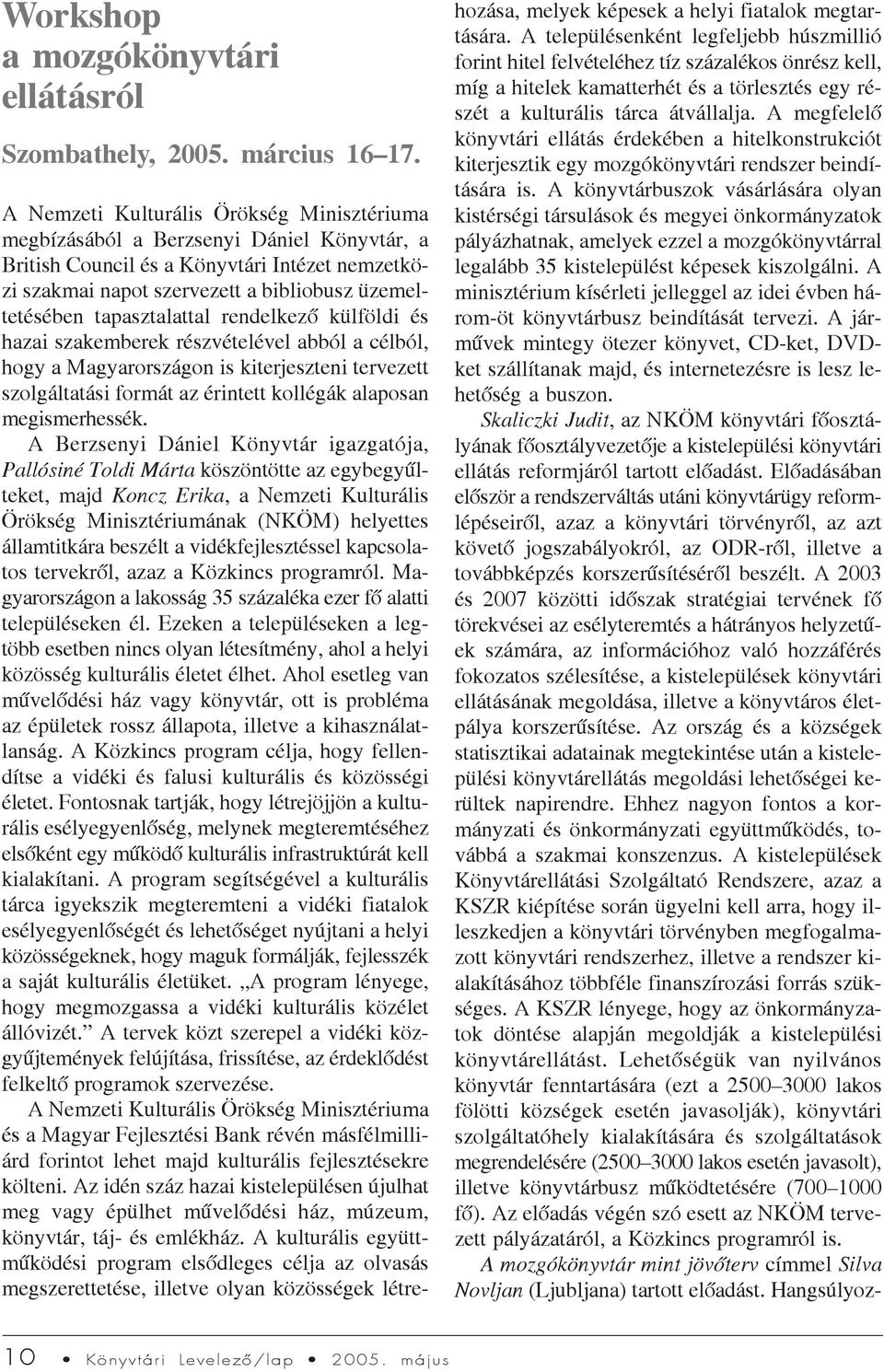 Workshop a mozgókönyvtári ellátásról

Szombathely, 2005. március 16–17.

A Nemzeti Kulturális Örökség Minisztériuma megbízásából a Berzsenyi Dániel Könyvtár, a British Council és a Könyvtári Intézet nemzetközi szakmai napot szervezett a bibliobusz üzemeltetésében tapasztalattal rendelkező külföldi és hazai szakemberek részvételével abból a célból, hogy a Magyarországon is kiterjeszteni tervezett szolgáltatási formát az érintett kollégák alaposan megismerhessék.

A Berzsenyi Dániel Könyvtár igazgatója, Pallósiné Toldi Márta köszöntötte az egybegyűlteket, majd Koncz Erika, a Nemzeti Kulturális Örökség Minisztériumának (NKÖM) helyettes államtitkára beszélt a vidékfejlesztéssel kapcsolatos tervekről, azaz a Közkincs programról. Magyarországon a lakosság 35 százaléka ezer fő alatti településeken él. Ezeken a településeken a legtöbb esetben nincs olyan létesítmény, ahol a helyi közösség kulturális életet élhet. Ahol esetleg van művelődési ház vagy könyvtár, ott is probléma az épületek rossz állapota, illetve a kihasználatlanság. A Közkincs program célja, hogy fellendítse a vidéki és falusi kulturális és közösségi életet. Fontosnak tartják, hogy létrejöjjön a kulturális esélyegyenlőség, melynek megteremtéséhez elsőként egy működő kulturális infrastruktúrát kell kialakítani. A program segítségével a kulturális tárca igyekszik megteremteni a vidéki fiatalok esélyegyenlőségét és lehetőséget nyújtani a helyi közösségeknek, hogy maguk formálják, fejlesszék a saját kulturális életüket. „A program lényege, hogy megmozgassa a vidéki kulturális közélet állóvizét.” A tervek közt szerepel a vidéki közgyűjtemények felújítása, frissítése, az érdeklődést felkeltő programok szervezése.

A Nemzeti Kulturális Örökség Minisztériuma és a Magyar Fejlesztési Bank révén másfélmilliárd forintot lehet majd kulturális fejlesztésekre költeni. Az idén száz hazai kistelepülésen újulhat meg vagy épülhet művelődési ház, múzeum, könyvtár, táj- és emlékház. A kulturális együttműködési program elsődleges célja az olvasás megszerettetése, illetve olyan közösségek létrehozása, melyek képesek a helyi fiatalok megtartására. A településenként legfeljebb húszmillió forint hitel felvételéhez tíz százalékos önrész kell, míg a hitelek kamatterhét és a törlesztés egy részét a kulturális tárca átvállalja. A megfelelő könyvtári ellátás érdekében a hitelkonstrukciót kiterjesztik egy mozgókönyvtári rendszer beindítására is. A könyvtárbuszok vásárlására olyan kistérségi társulások és megyei önkormányzatok pályázhatnak, amelyek ezzel a mozgókönyvtárral legalább 35 kistelepülést képesek kiszolgálni. A minisztérium kísérleti jelleggel az idei évben három-öt könyvtárbusz beindítását tervezi. A járművek mintegy ötezer könyvet, CD-ket, DVD-ket szállítanak majd, és internetezésre is lesz lehetőség a buszon.

Skaliczki Judit, az NKÖM könyvtári főosztályának főosztályvezetője a kistelepülési könyvtári ellátás reformjáról tartott előadást. Előadásában először a rendszerváltás utáni könyvtárügy reformlépéseiről, azaz a könyvtári törvényről, az azt követő jogszabályokról, az ODR-ről, illetve a továbbképzés korszerűsítéséről beszélt. A 2003 és 2007 közötti időszak stratégiai tervének fő törekvései az esélyteremtés a hátrányos helyzetűek számára, az információhoz való hozzáférés fokozatos szélesítése, a kistelepülések könyvtári ellátásának megoldása, illetve a könyvtáros életpálya korszerűsítése. Az ország és a községek statisztikai adatainak megtekintése után a kistelepülési könyvtárellátás megoldási lehetőségei kerültek napirendre. Ehhez nagyon fontos a kormányzati és önkormányzati együttműködés, továbbá a szakmai konszenzus. A kistelepülések Könyvtárellátási Szolgáltató Rendszere, azaz a KSZR kiépítése során ügyelni kell arra, hogy illeszkedjen a könyvtári törvényben megfogalmazott könyvtári rendszerhez, illetve a rendszer kialakításához többféle finanszírozási forrás szükséges. A KSZR lényege, hogy az önkormányzatok döntése alapján megoldják a kistelepülési könyvtárellátást. Lehetőségük van nyilvános könyvtár fenntartására (ezt a 2500–3000 lakos fölötti községek esetén javasolják), könyvtári szolgáltatóhely kialakítására és szolgáltatások megrendelésére (2500–3000 lakos esetén javasolt), illetve könyvtárbusz működtetésére (700–1000 fő). Az előadás végén szó esett az NKÖM tervezett pályázatáról, a Közkincs programról is.

A mozgókönyvtár mint jövőterv címmel Silva Novljan (Ljubljana) tartott előadást. Hangsúlyoz-

10 • Könyvtári Levelező/lap • 2005. május